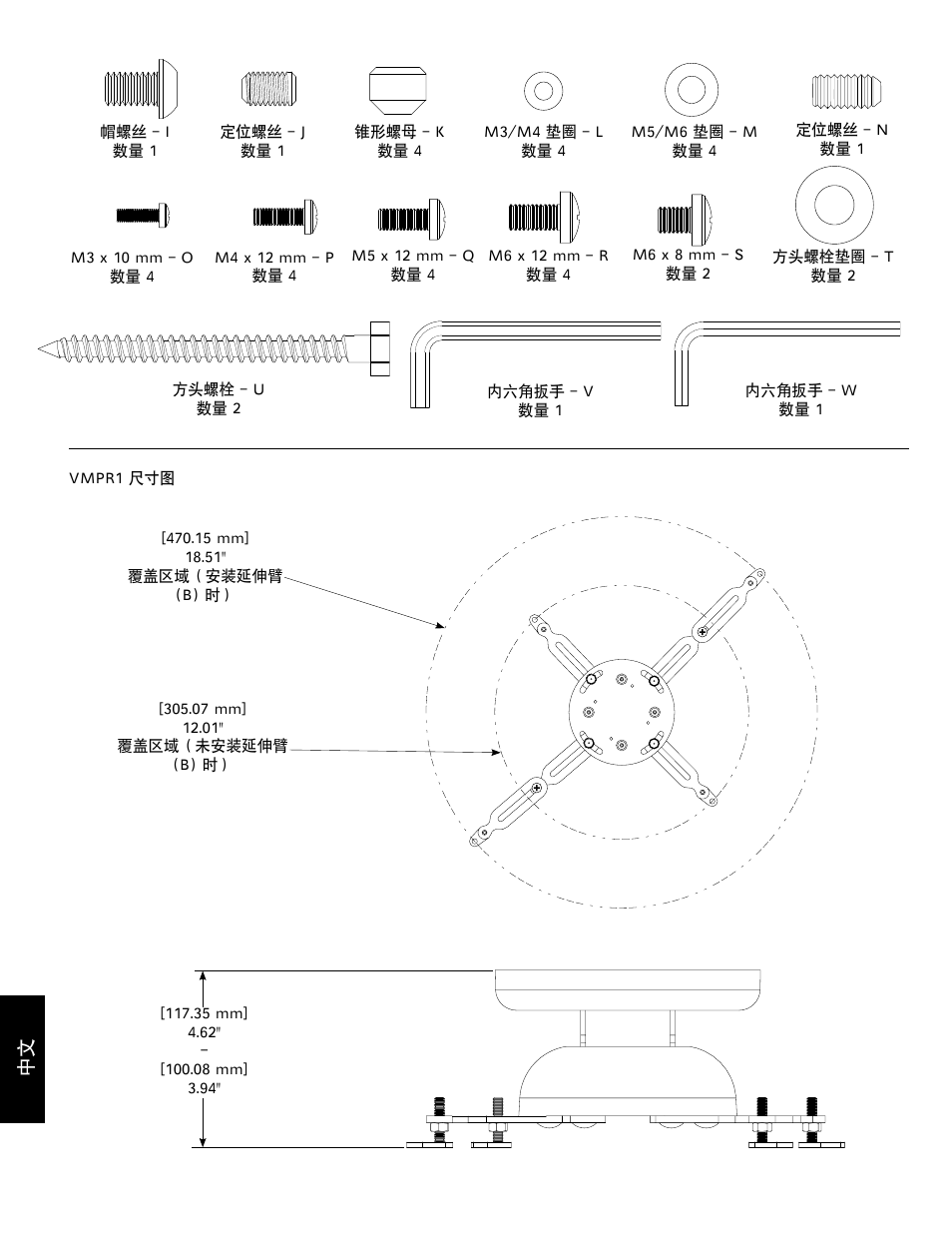 帽螺丝 – I
数量 1

定位螺丝 – J
数量 1

锥形螺母 – K
数量 4

M3/M4 垫圈 – L
数量 4

M5/M6 垫圈 – M
数量 4

定位螺丝 – N
数量 1

M3 x 10 mm – O
数量 4

M4 x 12 mm – P
数量 4

M5 x 12 mm – Q
数量 4

M6 x 12 mm – R
数量 4

M6 x 8 mm – S
数量 2

方头螺栓垫圈 – T
数量 2

方头螺栓 – U
数量 2

内六角扳手 – V
数量 1

内六角扳手 – W
数量 1

VMPR1 尺寸图

[470.15 mm]
18.51"
覆盖区域（安装延伸臂（B）时）

[305.07 mm]
12.01"
覆盖区域（未安装延伸臂（B）时）

[117.35 mm]
4.62"
–
[100.08 mm]
3.94"

中文